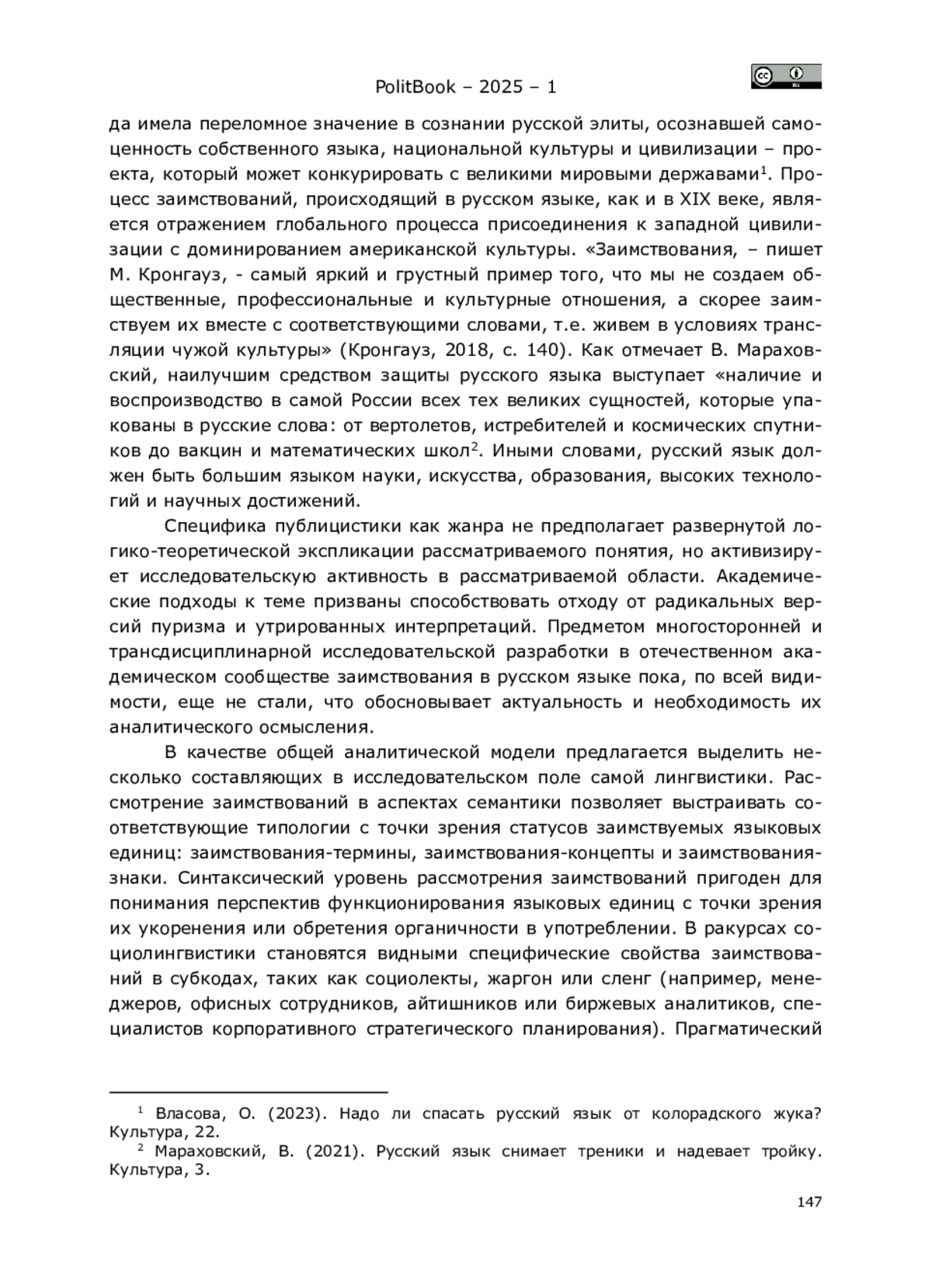 PolitBook – 2025 – 1

да имела переломное значение в сознании русской элиты, осознавшей самоценность собственного языка, национальной культуры и цивилизации – проекта, который может конкурировать с великими мировыми державами$^1$. Процесс заимствований, происходящий в русском языке, как и в XIX веке, является отражением глобального процесса присоединения к западной цивилизации с доминированием американской культуры. «Заимствования, – пишет М. Кронгауз, - самый яркий и грустный пример того, что мы не создаем общественные, профессиональные и культурные отношения, а скорее заимствуем их вместе с соответствующими словами, т.е. живем в условиях трансляции чужой культуры» (Кронгауз, 2018, с. 140). Как отмечает В. Мараховский, наилучшим средством защиты русского языка выступает «наличие и воспроизводство в самой России всех тех великих сущностей, которые упакованы в русские слова: от вертолетов, истребителей и космических спутников до вакцин и математических школ$^2$. Иными словами, русский язык должен быть большим языком науки, искусства, образования, высоких технологий и научных достижений.

Специфика публицистики как жанра не предполагает развернутой логико-теоретической экспликации рассматриваемого понятия, но активизирует исследовательскую активность в рассматриваемой области. Академические подходы к теме призваны способствовать отходу от радикальных версий пуризма и утрированных интерпретаций. Предметом многосторонней и трансдисциплинарной исследовательской разработки в отечественном академическом сообществе заимствования в русском языке пока, по всей видимости, еще не стали, что обосновывает актуальность и необходимость их аналитического осмысления.

В качестве общей аналитической модели предлагается выделить несколько составляющих в исследовательском поле самой лингвистики. Рассмотрение заимствований в аспектах семантики позволяет выстраивать соответствующие типологии с точки зрения статусов заимствуемых языковых единиц: заимствования-термины, заимствования-концепты и заимствования-знаки. Синтаксический уровень рассмотрения заимствований пригоден для понимания перспектив функционирования языковых единиц с точки зрения их укоренения или обретения органичности в употреблении. В ракурсах социолингвистики становятся видными специфические свойства заимствований в субкодах, таких как социолекты, жаргон или сленг (например, менеджеров, офисных сотрудников, айтишников или биржевых аналитиков, специалистов корпоративного стратегического планирования). Прагматический

$^1$ Власова, О. (2023). Надо ли спасать русский язык от колорадского жука? Культура, 22.
$^2$ Мараховский, В. (2021). Русский язык снимает треники и надевает тройку. Культура, 3.

147